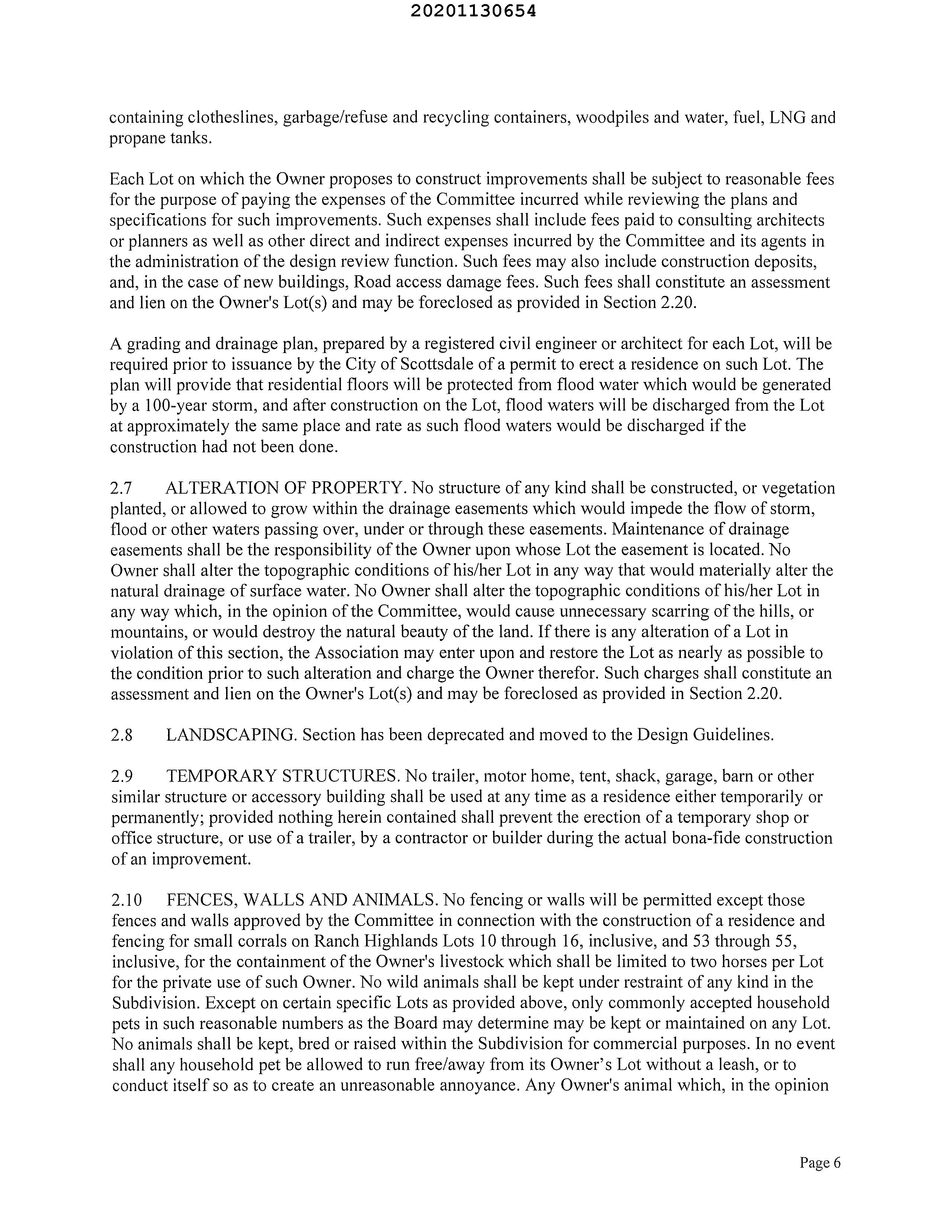 20201130654

containing clotheslines, garbage/refuse and recycling containers, woodpiles and water, fuel, LNG and propane tanks.

Each Lot on which the Owner proposes to construct improvements shall be subject to reasonable fees for the purpose of paying the expenses of the Committee incurred while reviewing the plans and specifications for such improvements. Such expenses shall include fees paid to consulting architects or planners as well as other direct and indirect expenses incurred by the Committee and its agents in the administration of the design review function. Such fees may also include construction deposits, and, in the case of new buildings, Road access damage fees. Such fees shall constitute an assessment and lien on the Owner's Lot(s) and may be foreclosed as provided in Section 2.20.

A grading and drainage plan, prepared by a registered civil engineer or architect for each Lot, will be required prior to issuance by the City of Scottsdale of a permit to erect a residence on such Lot. The plan will provide that residential floors will be protected from flood water which would be generated by a 100-year storm, and after construction on the Lot, flood waters will be discharged from the Lot at approximately the same place and rate as such flood waters would be discharged if the construction had not been done.

2.7 ALTERATION OF PROPERTY. No structure of any kind shall be constructed, or vegetation planted, or allowed to grow within the drainage easements which would impede the flow of storm, flood or other waters passing over, under or through these easements. Maintenance of drainage easements shall be the responsibility of the Owner upon whose Lot the easement is located. No Owner shall alter the topographic conditions of his/her Lot in any way that would materially alter the natural drainage of surface water. No Owner shall alter the topographic conditions of his/her Lot in any way which, in the opinion of the Committee, would cause unnecessary scarring of the hills, or mountains, or would destroy the natural beauty of the land. If there is any alteration of a Lot in violation of this section, the Association may enter upon and restore the Lot as nearly as possible to the condition prior to such alteration and charge the Owner therefor. Such charges shall constitute an assessment and lien on the Owner's Lot(s) and may be foreclosed as provided in Section 2.20.

2.8 LANDSCAPING. Section has been deprecated and moved to the Design Guidelines.

2.9 TEMPORARY STRUCTURES. No trailer, motor home, tent, shack, garage, barn or other similar structure or accessory building shall be used at any time as a residence either temporarily or permanently; provided nothing herein contained shall prevent the erection of a temporary shop or office structure, or use of a trailer, by a contractor or builder during the actual bona-fide construction of an improvement.

2.10 FENCES, WALLS AND ANIMALS. No fencing or walls will be permitted except those fences and walls approved by the Committee in connection with the construction of a residence and fencing for small corrals on Ranch Highlands Lots 10 through 16, inclusive, and 53 through 55, inclusive, for the containment of the Owner's livestock which shall be limited to two horses per Lot for the private use of such Owner. No wild animals shall be kept under restraint of any kind in the Subdivision. Except on certain specific Lots as provided above, only commonly accepted household pets in such reasonable numbers as the Board may determine may be kept or maintained on any Lot. No animals shall be kept, bred or raised within the Subdivision for commercial purposes. In no event shall any household pet be allowed to run free/away from its Owner's Lot without a leash, or to conduct itself so as to create an unreasonable annoyance. Any Owner's animal which, in the opinion

Page 6